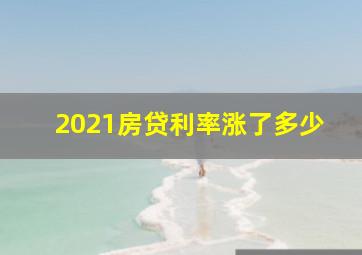 2021房贷利率涨了多少